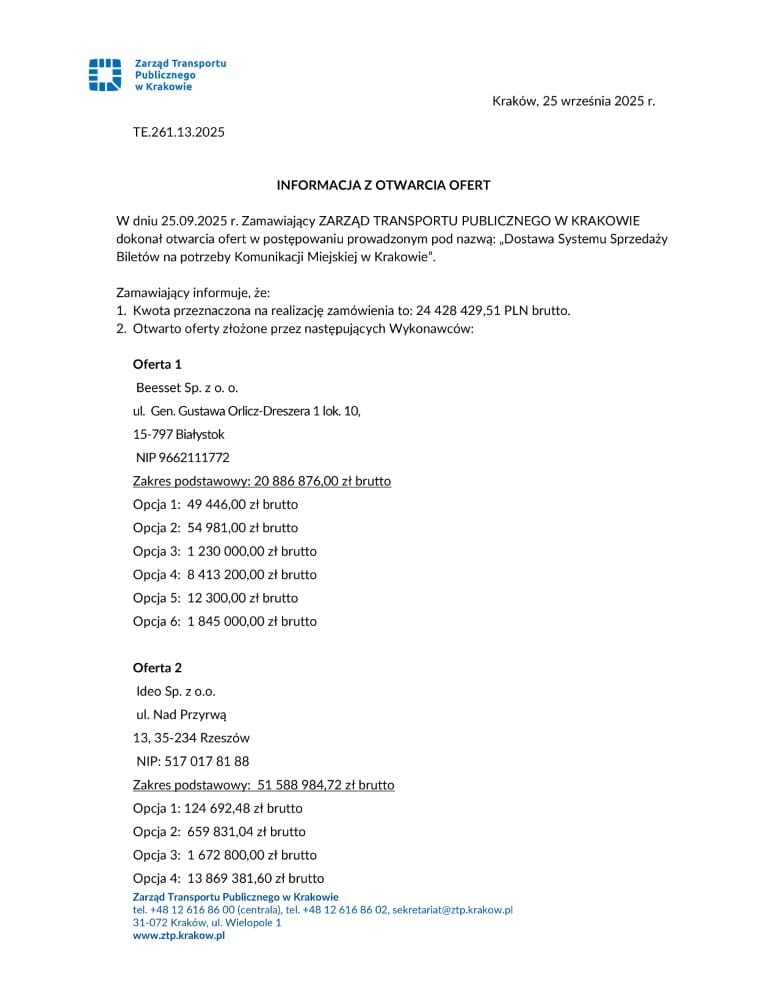 Zarząd Transportu Publicznego w Krakowie

Kraków, 25 września 2025 r.

TE.261.13.2025

INFORMACJA Z OTWARCIA OFERT

W dniu 25.09.2025 r. Zamawiający ZARZĄD TRANSPORTU PUBLICZNEGO W KRAKOWIE dokonał otwarcia ofert w postępowaniu prowadzonym pod nazwą: „Dostawa Systemu Sprzedaży Biletów na potrzeby Komunikacji Miejskiej w Krakowie".

Zamawiający informuje, że:
1. Kwota przeznaczona na realizację zamówienia to: 24 428 429,51 PLN brutto.
2. Otwarto oferty złożone przez następujących Wykonawców:

Oferta 1
Beesset Sp. z o. o.
ul. Gen. Gustawa Orlicz-Dreszera 1 lok. 10,
15-797 Białystok
NIP 9662111772
Zakres podstawowy: 20 886 876,00 zł brutto
Opcja 1: 49 446,00 zł brutto
Opcja 2: 54 981,00 zł brutto
Opcja 3: 1 230 000,00 zł brutto
Opcja 4: 8 413 200,00 zł brutto
Opcja 5: 12 300,00 zł brutto
Opcja 6: 1 845 000,00 zł brutto

Oferta 2
Ideo Sp. z o.o.
ul. Nad Przyrwą
13, 35-234 Rzeszów
NIP: 517 017 81 88
Zakres podstawowy: 51 588 984,72 zł brutto
Opcja 1: 124 692,48 zł brutto
Opcja 2: 659 831,04 zł brutto
Opcja 3: 1 672 800,00 zł brutto
Opcja 4: 13 869 381,60 zł brutto

Zarząd Transportu Publicznego w Krakowie
tel. +48 12 616 86 00 (centrala), tel. +48 12 616 86 02, sekretariat@ztp.krakow.pl
31-072 Kraków, ul. Wielopole 1
www.ztp.krakow.pl